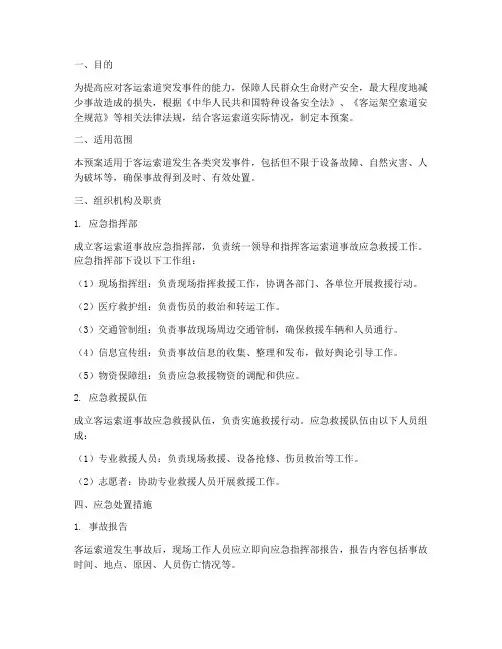 一、目的

为提高应对客运索道突发事件的能力，保障人民群众生命财产安全，最大程度地减少事故造成的损失，根据《中华人民共和国特种设备安全法》、《客运架空索道安全规范》等相关法律法规，结合客运索道实际情况，制定本预案。

二、适用范围

本预案适用于客运索道发生各类突发事件，包括但不限于设备故障、自然灾害、人为破坏等，确保事故得到及时、有效处置。

三、组织机构及职责

1. 应急指挥部

成立客运索道事故应急指挥部，负责统一领导和指挥客运索道事故应急救援工作。应急指挥部下设以下工作组：

（1）现场指挥组：负责现场指挥救援工作，协调各部门、各单位开展救援行动。

（2）医疗救护组：负责伤员的救治和转运工作。

（3）交通管制组：负责事故现场周边交通管制，确保救援车辆和人员通行。

（4）信息宣传组：负责事故信息的收集、整理和发布，做好舆论引导工作。

（5）物资保障组：负责应急救援物资的调配和供应。

2. 应急救援队伍

成立客运索道事故应急救援队伍，负责实施救援行动。应急救援队伍由以下人员组成：

（1）专业救援人员：负责现场救援、设备抢修、伤员救治等工作。

（2）志愿者：协助专业救援人员开展救援工作。

四、应急处置措施

1. 事故报告

客运索道发生事故后，现场工作人员应立即向应急指挥部报告，报告内容包括事故时间、地点、原因、人员伤亡情况等。